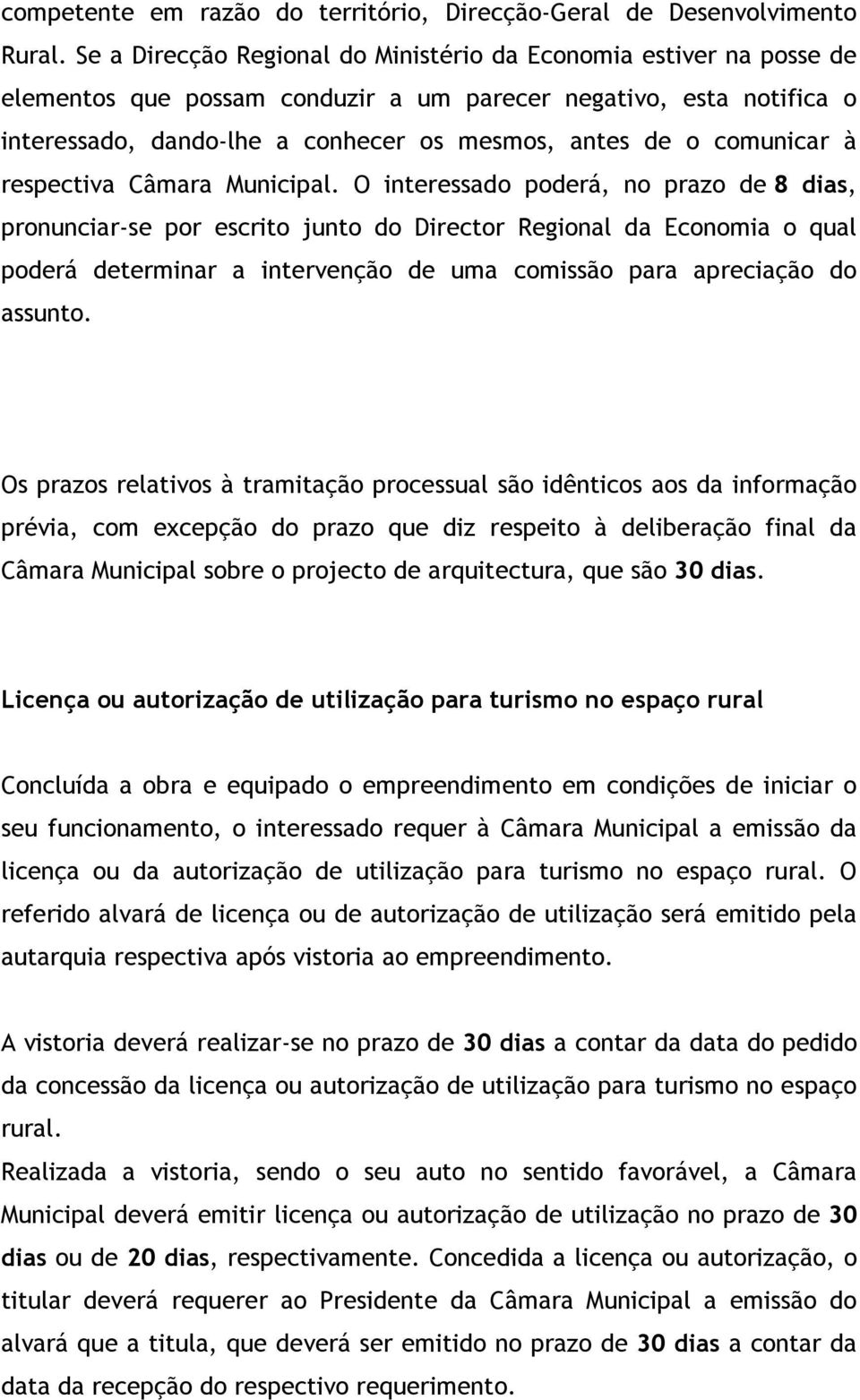 competente em razão do território, Direcção-Geral de Desenvolvimento Rural. Se a Direcção Regional do Ministério da Economia estiver na posse de elementos que possam conduzir a um parecer negativo, esta notifica o interessado, dando-lhe a conhecer os mesmos, antes de o comunicar à respectiva Câmara Municipal. O interessado poderá, no prazo de 8 dias, pronunciar-se por escrito junto do Director Regional da Economia o qual poderá determinar a intervenção de uma comissão para apreciação do assunto.

Os prazos relativos à tramitação processual são idênticos aos da informação prévia, com excepção do prazo que diz respeito à deliberação final da Câmara Municipal sobre o projecto de arquitectura, que são 30 dias.

Licença ou autorização de utilização para turismo no espaço rural

Concluída a obra e equipado o empreendimento em condições de iniciar o seu funcionamento, o interessado requer à Câmara Municipal a emissão da licença ou da autorização de utilização para turismo no espaço rural. O referido alvará de licença ou de autorização de utilização será emitido pela autarquia respectiva após vistoria ao empreendimento.

A vistoria deverá realizar-se no prazo de 30 dias a contar da data do pedido da concessão da licença ou autorização de utilização para turismo no espaço rural.
Realizada a vistoria, sendo o seu auto no sentido favorável, a Câmara Municipal deverá emitir licença ou autorização de utilização no prazo de 30 dias ou de 20 dias, respectivamente. Concedida a licença ou autorização, o titular deverá requerer ao Presidente da Câmara Municipal a emissão do alvará que a titula, que deverá ser emitido no prazo de 30 dias a contar da data da recepção do respectivo requerimento.